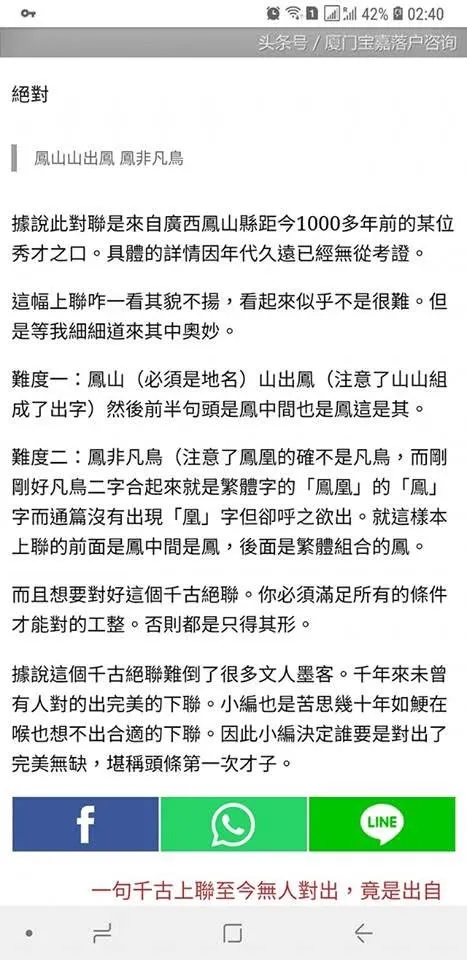 42% 02:40

头条号 / 厦门宝嘉落户咨询

絕對

鳳山山出鳳 鳳非凡鳥

據說此對聯是來自廣西鳳山縣距今1000多年前的某位秀才之口。具體的詳情因年代久遠已經無從考證。

這幅上聯咋一看其貌不揚，看起來似乎不是很難。但是等我細細道來其中奧妙。

難度一：鳳山（必須是地名）山出鳳（注意了山山組成了出字）然後前半句頭是鳳中間也是鳳這是其。

難度二：鳳非凡鳥（注意了鳳凰的確不是凡鳥，而剛剛好凡鳥二字合起來就是繁體字的「鳳凰」的「鳳」字而通篇沒有出現「凰」字但卻呼之欲出。就這樣本上聯的前面是鳳中間是鳳，後面是繁體組合的鳳。

而且想要對好這個千古絕聯。你必須滿足所有的條件才能對的工整。否則都是只得其形。

據說這個千古絕聯難倒了很多文人墨客。千年來未曾有人對的出完美的下聯。小編也是苦思幾十年如鯁在喉也想不出合適的下聯。因此小編決定誰要是對出了完美無缺，堪稱頭條第一次才子。

LINE

一句千古上聯至今無人對出，竟是出自